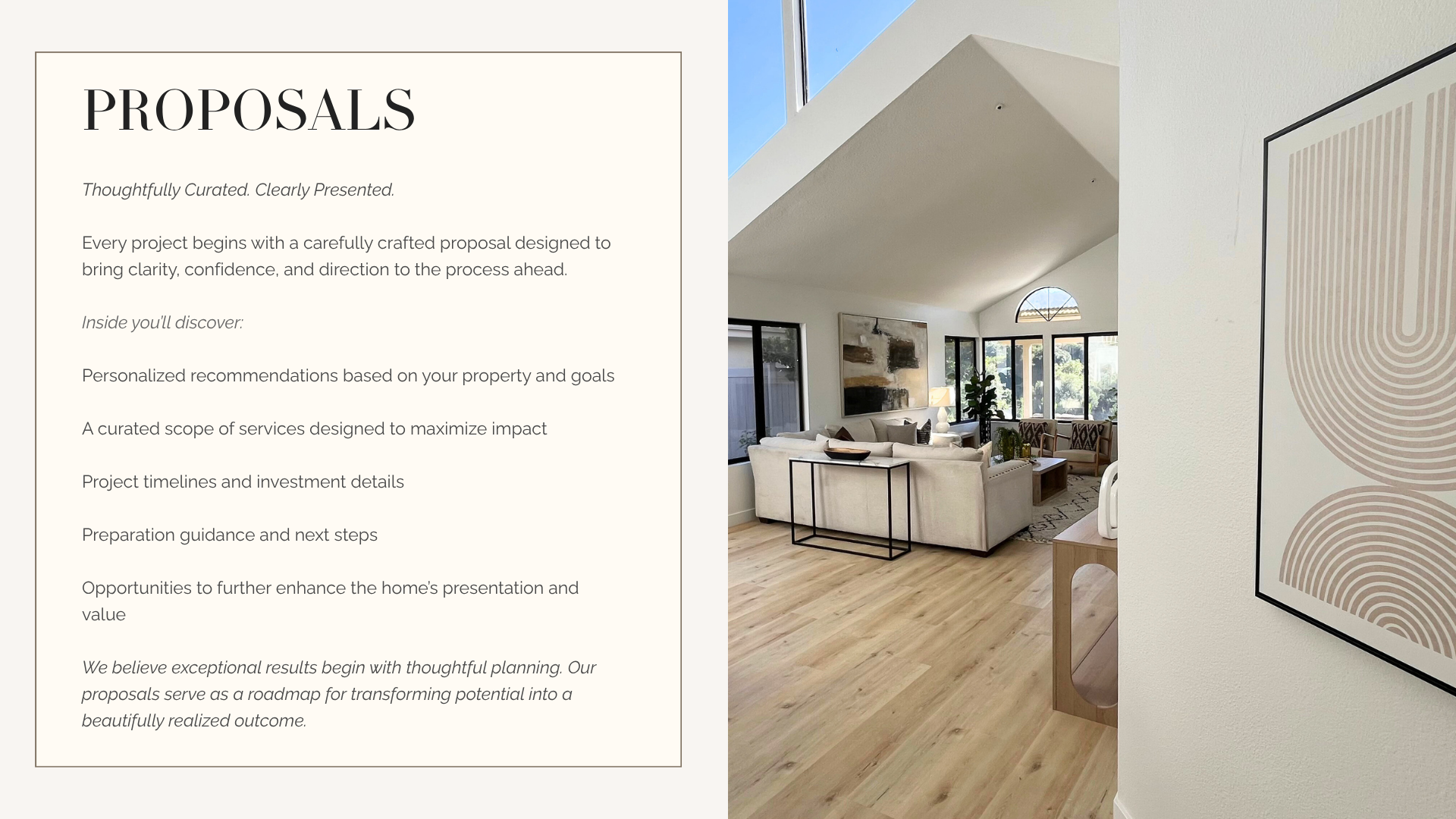 PROPOSALS

Thoughtfully Curated. Clearly Presented.

Every project begins with a carefully crafted proposal designed to bring clarity, confidence, and direction to the process ahead.

Inside you'll discover:

Personalized recommendations based on your property and goals

A curated scope of services designed to maximize impact

Project timelines and investment details

Preparation guidance and next steps

Opportunities to further enhance the home's presentation and value

We believe exceptional results begin with thoughtful planning. Our proposals serve as a roadmap for transforming potential into a beautifully realized outcome.